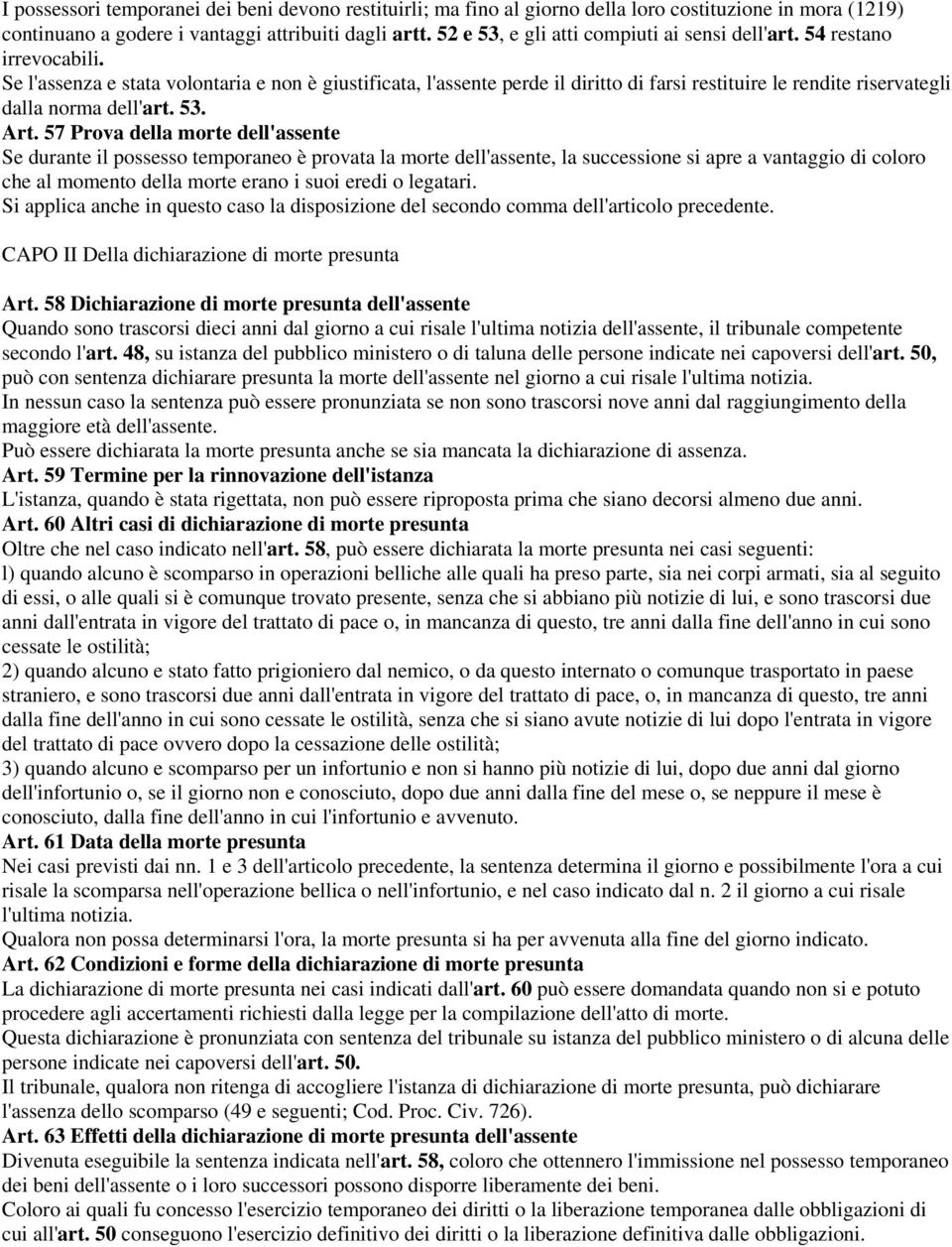 I possessori temporanei dei beni devono restituirli; ma fino al giorno della loro costituzione in mora (1219) continuano a godere i vantaggi attribuiti dagli artt. 52 e 53, e gli atti compiuti ai sensi dell'art. 54 restano irrevocabili.
Se l'assenza e stata volontaria e non è giustificata, l'assente perde il diritto di farsi restituire le rendite riservategli dalla norma dell'art. 53.
Art. 57 Prova della morte dell'assente
Se durante il possesso temporaneo è provata la morte dell'assente, la successione si apre a vantaggio di coloro che al momento della morte erano i suoi eredi o legatari.
Si applica anche in questo caso la disposizione del secondo comma dell'articolo precedente.

CAPO II Della dichiarazione di morte presunta

Art. 58 Dichiarazione di morte presunta dell'assente
Quando sono trascorsi dieci anni dal giorno a cui risale l'ultima notizia dell'assente, il tribunale competente secondo l'art. 48, su istanza del pubblico ministero o di taluna delle persone indicate nei capoversi dell'art. 50, può con sentenza dichiarare presunta la morte dell'assente nel giorno a cui risale l'ultima notizia.
In nessun caso la sentenza può essere pronunziata se non sono trascorsi nove anni dal raggiungimento della maggiore età dell'assente.
Può essere dichiarata la morte presunta anche se sia mancata la dichiarazione di assenza.
Art. 59 Termine per la rinnovazione dell'istanza
L'istanza, quando è stata rigettata, non può essere riproposta prima che siano decorsi almeno due anni.
Art. 60 Altri casi di dichiarazione di morte presunta
Oltre che nel caso indicato nell'art. 58, può essere dichiarata la morte presunta nei casi seguenti:
l) quando alcuno è scomparso in operazioni belliche alle quali ha preso parte, sia nei corpi armati, sia al seguito di essi, o alle quali si è comunque trovato presente, senza che si abbiano più notizie di lui, e sono trascorsi due anni dall'entrata in vigore del trattato di pace o, in mancanza di questo, tre anni dalla fine dell'anno in cui sono cessate le ostilità;
2) quando alcuno e stato fatto prigioniero dal nemico, o da questo internato o comunque trasportato in paese straniero, e sono trascorsi due anni dall'entrata in vigore del trattato di pace, o, in mancanza di questo, tre anni dalla fine dell'anno in cui sono cessate le ostilità, senza che si siano avute notizie di lui dopo l'entrata in vigore del trattato di pace ovvero dopo la cessazione delle ostilità;
3) quando alcuno e scomparso per un infortunio e non si hanno più notizie di lui, dopo due anni dal giorno dell'infortunio o, se il giorno non e conosciuto, dopo due anni dalla fine del mese o, se neppure il mese è conosciuto, dalla fine dell'anno in cui l'infortunio e avvenuto.
Art. 61 Data della morte presunta
Nei casi previsti dai nn. 1 e 3 dell'articolo precedente, la sentenza determina il giorno e possibilmente l'ora a cui risale la scomparsa nell'operazione bellica o nell'infortunio, e nel caso indicato dal n. 2 il giorno a cui risale l'ultima notizia.
Qualora non possa determinarsi l'ora, la morte presunta si ha per avvenuta alla fine del giorno indicato.
Art. 62 Condizioni e forme della dichiarazione di morte presunta
La dichiarazione di morte presunta nei casi indicati dall'art. 60 può essere domandata quando non si e potuto procedere agli accertamenti richiesti dalla legge per la compilazione dell'atto di morte.
Questa dichiarazione è pronunziata con sentenza del tribunale su istanza del pubblico ministero o di alcuna delle persone indicate nei capoversi dell'art. 50.
Il tribunale, qualora non ritenga di accogliere l'istanza di dichiarazione di morte presunta, può dichiarare l'assenza dello scomparso (49 e seguenti; Cod. Proc. Civ. 726).
Art. 63 Effetti della dichiarazione di morte presunta dell'assente
Divenuta eseguibile la sentenza indicata nell'art. 58, coloro che ottennero l'immissione nel possesso temporaneo dei beni dell'assente o i loro successori possono disporre liberamente dei beni.
Coloro ai quali fu concesso l'esercizio temporaneo dei diritti o la liberazione temporanea dalle obbligazioni di cui all'art. 50 conseguono l'esercizio definitivo dei diritti o la liberazione definitiva dalle obbligazioni.